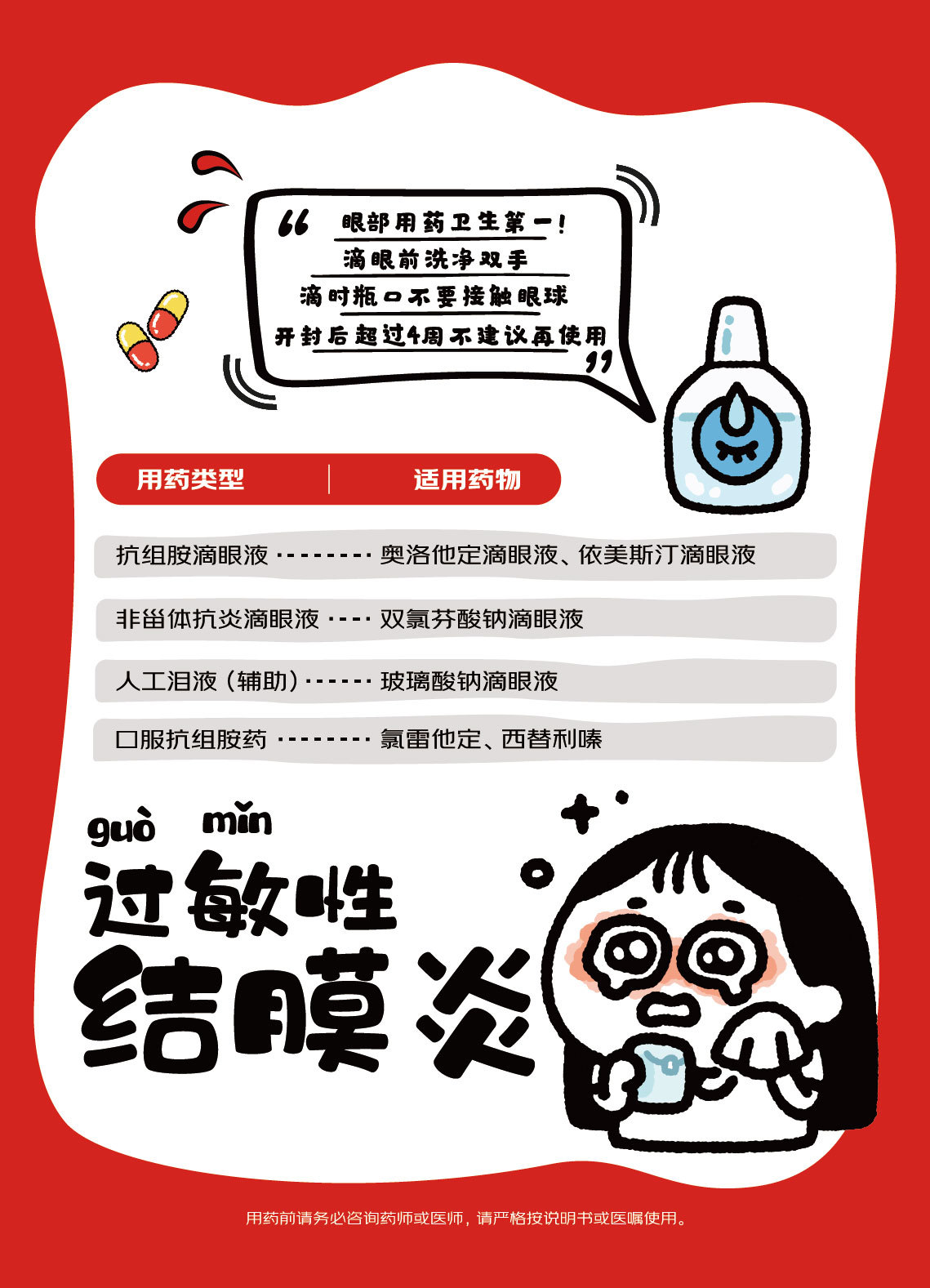 “眼部用药卫生第一！
滴眼前洗净双手
滴时瓶口不要接触眼球
开封后超过4周不建议再使用”

用药类型 适用药物

抗组胺滴眼液 奥洛他定滴眼液、依美斯汀滴眼液

非甾体抗炎滴眼液 双氯芬酸钠滴眼液

人工泪液（辅助） 玻璃酸钠滴眼液

口服抗组胺药 氯雷他定、西替利嗪

guò mǐn
过敏性
结膜炎

用药前请务必咨询药师或医师，请严格按说明书或医嘱使用。